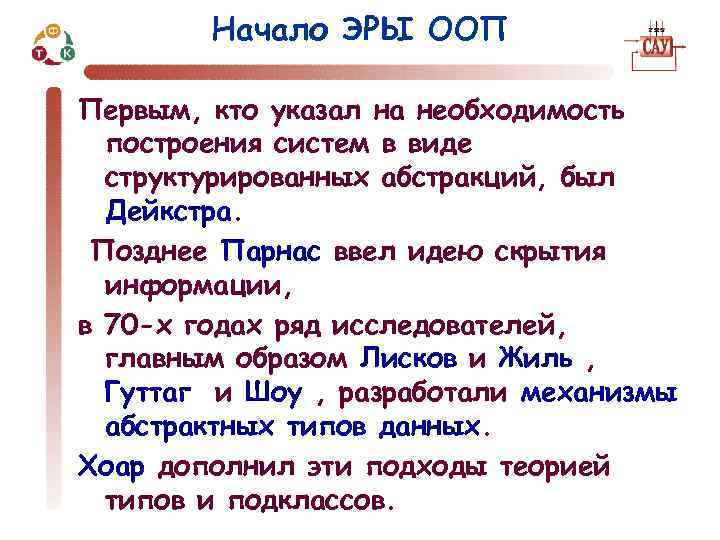 Ф
Т К

Начало ЭРЫ ООП

САУ

Первым, кто указал на необходимость построения систем в виде структурированных абстракций, был Дейкстра.

Позднее Парнас ввел идею скрытия информации,

в 70-х годах ряд исследователей, главным образом Лисков и Жиль , Гуттаг и Шоу , разработали механизмы абстрактных типов данных.

Хоар дополнил эти подходы теорией типов и подклассов.